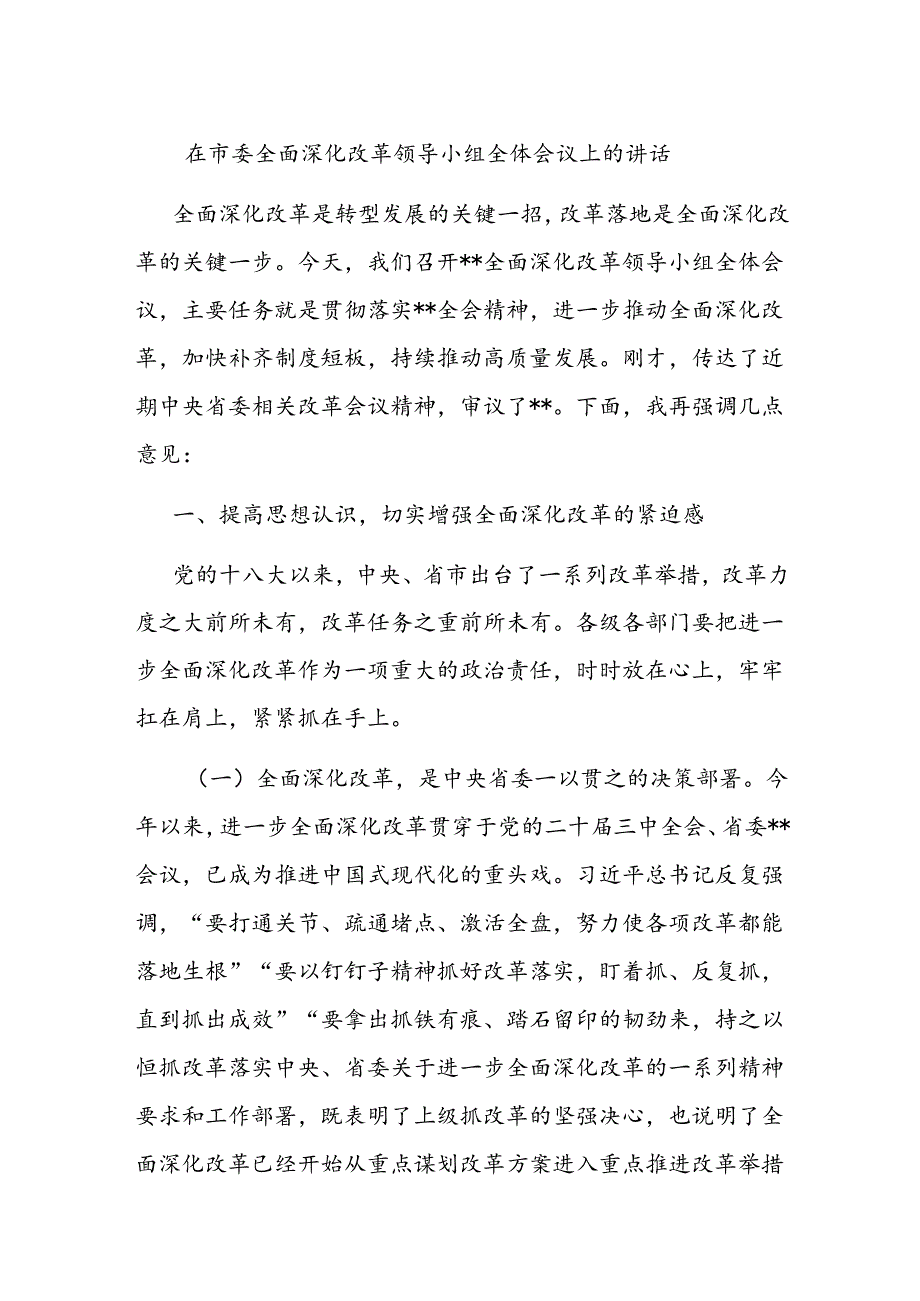 在市委全面深化改革领导小组全体会议上的讲话

全面深化改革是转型发展的关键一招，改革落地是全面深化改革的关键一步。今天，我们召开**全面深化改革领导小组全体会议，主要任务就是贯彻落实**全会精神，进一步推动全面深化改革，加快补齐制度短板，持续推动高质量发展。刚才，传达了近期中央省委相关改革会议精神，审议了**。下面，我再强调几点意见：

一、提高思想认识，切实增强全面深化改革的紧迫感

党的十八大以来，中央、省市出台了一系列改革举措，改革力度之大前所未有，改革任务之重前所未有。各级各部门要把进一步全面深化改革作为一项重大的政治责任，时时放在心上，牢牢扛在肩上，紧紧抓在手上。

（一）全面深化改革，是中央省委一以贯之的决策部署。今年以来，进一步全面深化改革贯穿于党的二十届三中全会、省委**会议，已成为推进中国式现代化的重头戏。习近平总书记反复强调，“要打通关节、疏通堵点、激活全盘，努力使各项改革都能落地生根”“要以钉钉子精神抓好改革落实，盯着抓、反复抓，直到抓出成效”“要拿出抓铁有痕、踏石留印的韧劲来，持之以恒抓改革落实中央、省委关于进一步全面深化改革的一系列精神要求和工作部署，既表明了上级抓改革的坚强决心，也说明了全面深化改革已经开始从重点谋划改革方案进入重点推进改革举措